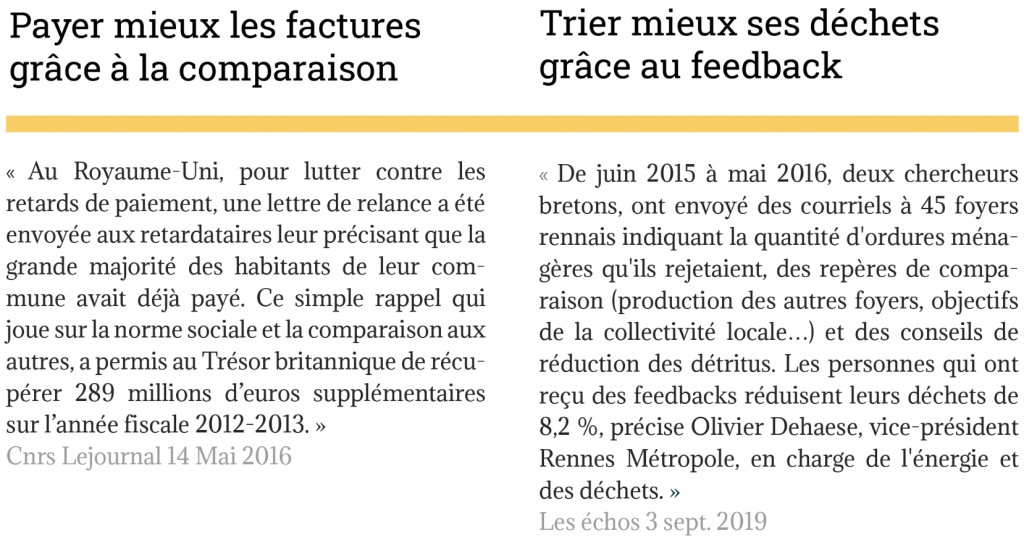 Payer mieux les factures grâce à la comparaison

« Au Royaume-Uni, pour lutter contre les retards de paiement, une lettre de relance a été envoyée aux retardataires leur précisant que la grande majorité des habitants de leur commune avait déjà payé. Ce simple rappel qui joue sur la norme sociale et la comparaison aux autres, a permis au Trésor britannique de récupérer 289 millions d'euros supplémentaires sur l'année fiscale 2012-2013. »

Cnrs Lejournal 14 Mai 2016

Trier mieux ses déchets grâce au feedback

« De juin 2015 à mai 2016, deux chercheurs bretons, ont envoyé des courriels à 45 foyers rennais indiquant la quantité d'ordures ménagères qu'ils rejetaient, des repères de comparaison (production des autres foyers, objectifs de la collectivité locale...) et des conseils de réduction des détritus. Les personnes qui ont reçu des feedbacks réduisent leurs déchets de 8,2 %, précise Olivier Dehaese, vice-président Rennes Métropole, en charge de l'énergie et des déchets. »

Les échos 3 sept. 2019